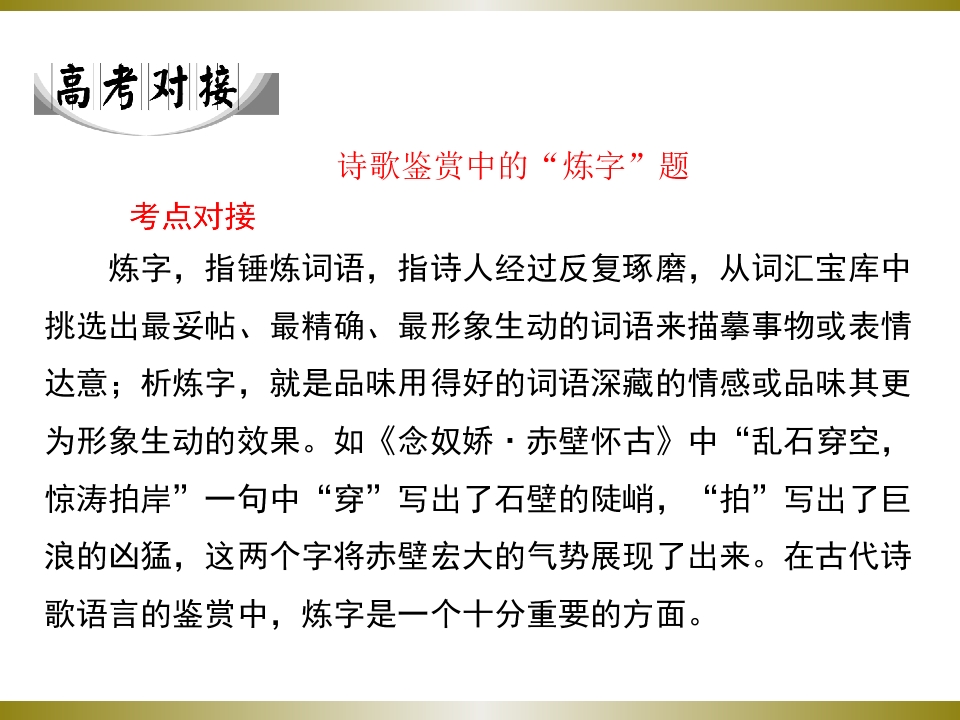 高考对接

诗歌鉴赏中的“炼字”题

考点对接

炼字，指锤炼词语，指诗人经过反复琢磨，从词汇宝库中挑选出最妥帖、最精确、最形象生动的词语来描摹事物或表情达意；析炼字，就是品味用得好的词语深藏的情感或品味其更为形象生动的效果。如《念奴娇·赤壁怀古》中“乱石穿空，惊涛拍岸”一句中“穿”写出了石壁的陡峭，“拍”写出了巨浪的凶猛，这两个字将赤壁宏大的气势展现了出来。在古代诗歌语言的鉴赏中，炼字是一个十分重要的方面。